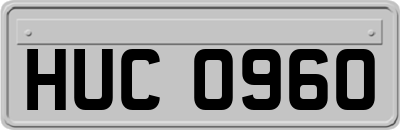 HUC 0960